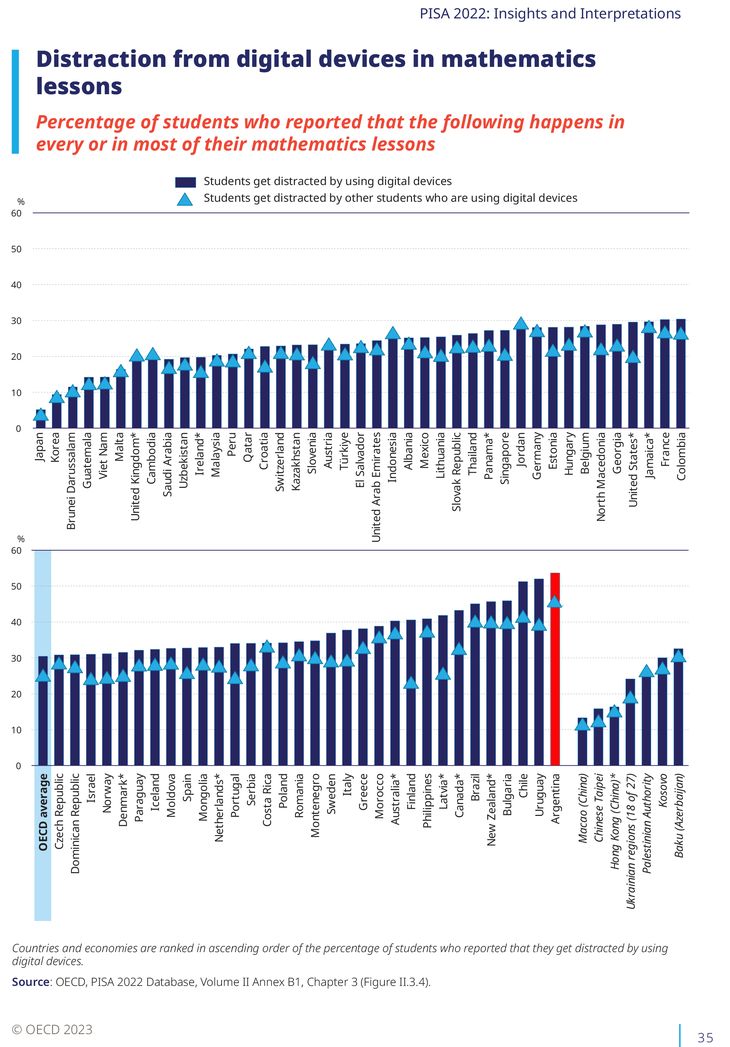 PISA 2022: Insights and Interpretations

Distraction from digital devices in mathematics lessons

Percentage of students who reported that the following happens in every or in most of their mathematics lessons

Students get distracted by using digital devices
Students get distracted by other students who are using digital devices

%
60
50
40
30
20
10
0

Japan
Korea
Brunei Darussalam
Guatemala
Viet Nam
Malta
United Kingdom*
Cambodia
Saudi Arabia
Uzbekistan
Ireland*
Malaysia
Peru
Qatar
Croatia
Switzerland
Kazakhstan
Slovenia
Austria
Türkiye
El Salvador
United Arab Emirates
Indonesia
Albania
Mexico
Lithuania
Slovak Republic
Thailand
Panama*
Singapore
Jordan
Germany
Estonia
Hungary
Belgium
North Macedonia
Georgia
United States*
Jamaica*
France
Colombia

%
60
50
40
30
20
10
0

OECD average
Czech Republic
Dominican Republic
Israel
Norway
Denmark*
Paraguay
Iceland
Moldova
Spain
Mongolia
Netherlands*
Portugal
Serbia
Costa Rica
Poland
Romania
Montenegro
Sweden
Italy
Greece
Morocco
Australia*
Finland
Philippines
Latvia*
Canada*
Brazil
New Zealand*
Bulgaria
Chile
Uruguay
Argentina
Macao (China)
Chinese Taipei
Hong Kong (China)*
Ukrainian regions (18 of 27)
Palestinian Authority
Kosovo
Baku (Azerbaijan)

Countries and economies are ranked in ascending order of the percentage of students who reported that they get distracted by using digital devices.

Source: OECD, PISA 2022 Database, Volume II Annex B1, Chapter 3 (Figure II.3.4).

© OECD 2023

35